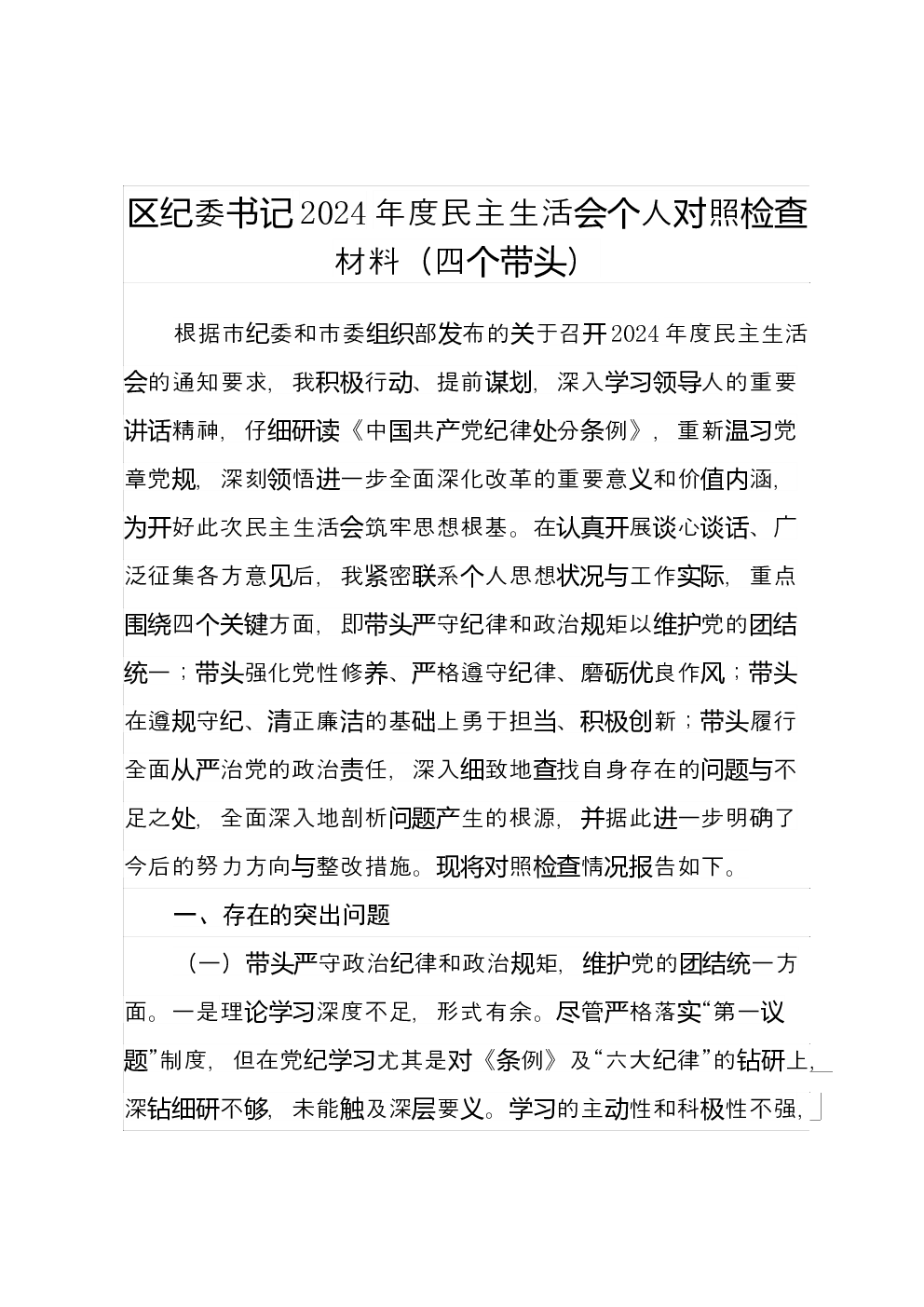 区纪委书记2024年度民主生活会个人对照检查材料（四个带头）

根据市纪委和市委组织部发布的关于召开2024年度民主生活会的通知要求，我积极行动、提前谋划，深入学习领导人的重要讲话精神，仔细研读《中国共产党纪律处分条例》，重新温习党章党规，深刻领悟进一步全面深化改革的重要意义和价值内涵，为开好此次民主生活会筑牢思想根基。在认真开展谈心谈话、广泛征集各方意见后，我紧密联系个人思想状况与工作实际，重点围绕四个关键方面，即带头严守纪律和政治规矩以维护党的团结统一；带头强化党性修养、严格遵守纪律、磨砺优良作风；带头在遵规守纪、清正廉洁的基础上勇于担当、积极创新；带头履行全面从严治党的政治责任，深入细致地查找自身存在的问题与不足之处，全面深入地剖析问题产生的根源，并据此进一步明确了今后的努力方向与整改措施。现将对照检查情况报告如下。

一、存在的突出问题

（一）带头严守政治纪律和政治规矩，维护党的团结统一方面。一是理论学习深度不足，形式有余。尽管严格落实“第一议题”制度，但在党纪学习尤其是对《条例》及“六大纪律”的钻研上，深钻细研不够，未能触及深层要义。学习的主动性和科极性不强，